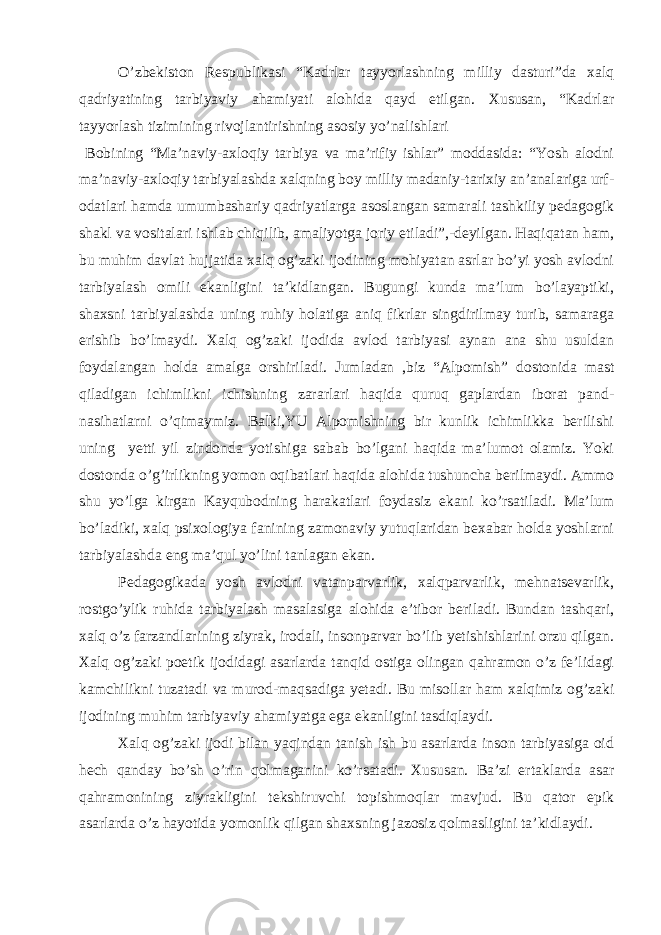 O’zbekiston Respublikasi “Kadrlar tayyorlashning milliy dasturi”da xalq qadriyatining tarbiyaviy ahamiyati alohida qayd etilgan. Xususan, “Kadrlar tayyorlash tizimining rivojlantirishning asosiy yo’nalishlari

Bobining “Ma’naviy-axloqiy tarbiya va ma’rifiy ishlar” moddasida: “Yosh alodni ma’naviy-axloqiy tarbiyalashda xalqning boy milliy madaniy-tarixiy an’analariga urf-odatlari hamda umumbashariy qadriyatlarga asoslangan samarali tashkiliy pedagogik shakl va vositalari ishlab chiqilib, amaliyotga joriy etiladi”,-deyilgan. Haqiqatan ham, bu muhim davlat hujjatida xalq og’zaki ijodining mohiyatan asrlar bo’yi yosh avlodni tarbiyalash omili ekanligini ta’kidlangan. Bugungi kunda ma’lum bo’layaptiki, shaxsni tarbiyalashda uning ruhiy holatiga aniq fikrlar singdirilmay turib, samaraga erishib bo’lmaydi. Xalq og’zaki ijodida avlod tarbiyasi aynan ana shu usuldan foydalangan holda amalga orshiriladi. Jumladan ,biz “Alpomish” dostonida mast qiladigan ichimlikni ichishning zararlari haqida quruq gaplardan iborat pand-nasihatlarni o’qimaymiz. Balki,YU Alpomishning bir kunlik ichimlikka berilishi uning yetti yil zindonda yotishiga sabab bo’lgani haqida ma’lumot olamiz. Yoki dostonda o’g’irlikning yomon oqibatlari haqida alohida tushuncha berilmaydi. Ammo shu yo’lga kirgan Kayqubodning harakatlari foydasiz ekani ko’rsatiladi. Ma’lum bo’ladiki, xalq psixologiya fanining zamonaviy yutuqlaridan bexabar holda yoshlarni tarbiyalashda eng ma’qul yo’lini tanlagan ekan.

Pedagogikada yosh avlodni vatanparvarlik, xalqparvarlik, mehnatsevarlik, rostgo’ylik ruhida tarbiyalash masalasiga alohida e’tibor beriladi. Bundan tashqari, xalq o’z farzandlarining ziyrak, irodali, insonparvar bo’lib yetishishlarini orzu qilgan. Xalq og’zaki poetik ijodidagi asarlarda tanqid ostiga olingan qahramon o’z fe’lidagi kamchilikni tuzatadi va murod-maqsadiga yetadi. Bu misollar ham xalqimiz og’zaki ijodining muhim tarbiyaviy ahamiyatga ega ekanligini tasdiqlaydi.

Xalq og’zaki ijodi bilan yaqindan tanish ish bu asarlarda inson tarbiyasiga oid hech qanday bo’sh o’rin qolmaganini ko’rsatadi. Xususan. Ba’zi ertaklarda asar qahramonining ziyrakligini tekshiruvchi topishmoqlar mavjud. Bu qator epik asarlarda o’z hayotida yomonlik qilgan shaxsning jazosiz qolmasligini ta’kidlaydi.